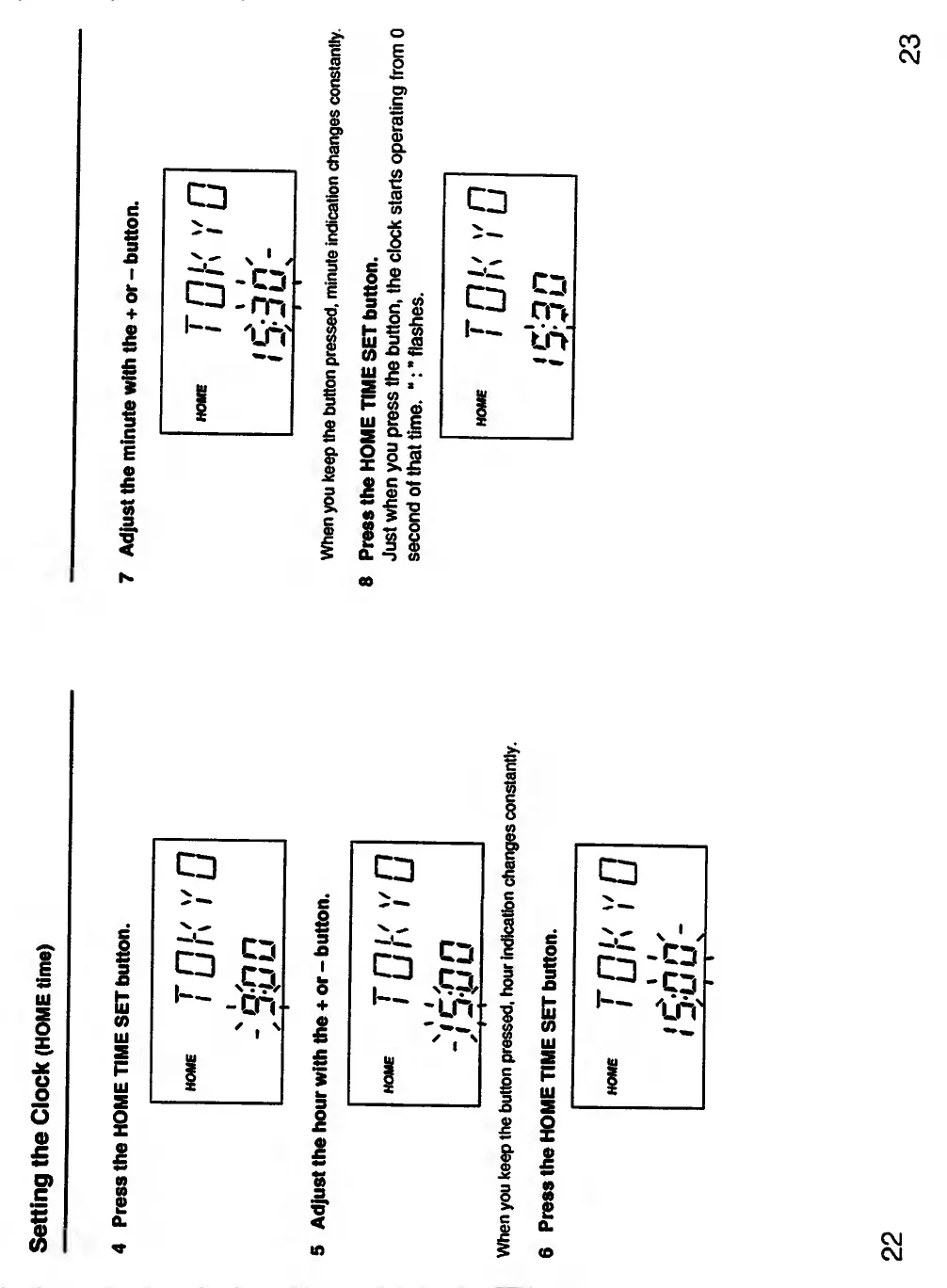 Setting the Clock (HOME time)

4 Press the HOME TIME SET button.

HOME
TOKYO
9:00

5 Adjust the hour with the + or – button.

HOME
TOKYO
15:00

When you keep the button pressed, hour indication changes constantly.

6 Press the HOME TIME SET button.

HOME
TOKYO
15:00

22

7 Adjust the minute with the + or – button.

HOME
TOKYO
15:30

When you keep the button pressed, minute indication changes constantly.

8 Press the HOME TIME SET button.
Just when you press the button, the clock starts operating from 0 second of that time. " : " flashes.

HOME
TOKYO
15:30

23